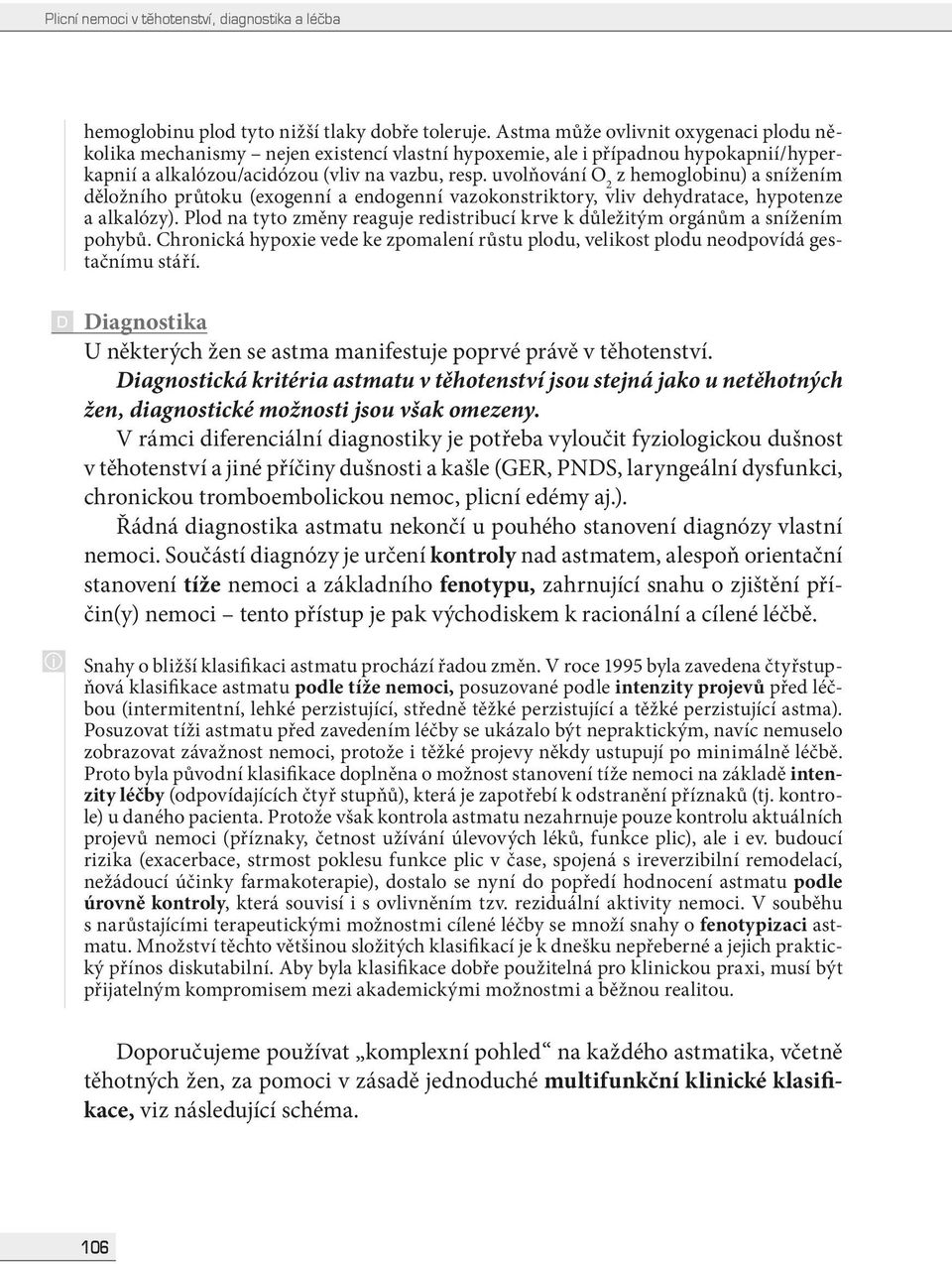 Plicní nemoci v těhotenství, diagnostika a léčba

hemoglobinu plod tyto nižší tlaky dobře toleruje. Astma může ovlivnit oxygenaci plodu několika mechanismy – nejen existencí vlastní hypoxemie, ale i případnou hypokapnií/hyperkapnií a alkalózou/acidózou (vliv na vazbu, resp. uvolňování $O_2$ z hemoglobinu) a snížením děložního průtoku (exogenní a endogenní vazokonstriktory, vliv dehydratace, hypotenze a alkalózy). Plod na tyto změny reaguje redistribucí krve k důležitým orgánům a snížením pohybů. Chronická hypoxie vede ke zpomalení růstu plodu, velikost plodu neodpovídá gestačnímu stáří.

D Diagnostika

U některých žen se astma manifestuje poprvé právě v těhotenství.

Diagnostická kritéria astmatu v těhotenství jsou stejná jako u netěhotných žen, diagnostické možnosti jsou však omezeny.

V rámci diferenciální diagnostiky je potřeba vyloučit fyziologickou dušnost v těhotenství a jiné příčiny dušnosti a kašle (GER, PNDS, laryngeální dysfunkci, chronickou tromboembolickou nemoc, plicní edémy aj.).

Řádná diagnostika astmatu nekončí u pouhého stanovení diagnózy vlastní nemoci. Součástí diagnózy je určení kontroly nad astmatem, alespoň orientační stanovení tíže nemoci a základního fenotypu, zahrnující snahu o zjištění příčin(y) nemoci – tento přístup je pak východiskem k racionální a cílené léčbě.

i

Snahy o bližší klasifikaci astmatu prochází řadou změn. V roce 1995 byla zavedena čtyřstupňová klasifikace astmatu podle tíže nemoci, posuzované podle intenzity projevů před léčbou (intermitentní, lehké perzistující, středně těžké perzistující a těžké perzistující astma). Posuzovat tíži astmatu před zavedením léčby se ukázalo být nepraktickým, navíc nemuselo zobrazovat závažnost nemoci, protože i těžké projevy někdy ustupují po minimálně léčbě. Proto byla původní klasifikace doplněna o možnost stanovení tíže nemoci na základě intenzity léčby (odpovídajících čtyř stupňů), která je zapotřebí k odstranění příznaků (tj. kontrole) u daného pacienta. Protože však kontrola astmatu nezahrnuje pouze kontrolu aktuálních projevů nemoci (příznaky, četnost užívání úlevových léků, funkce plic), ale i ev. budoucí rizika (exacerbace, strmost poklesu funkce plic v čase, spojená s ireverzibilní remodelací, nežádoucí účinky farmakoterapie), dostalo se nyní do popředí hodnocení astmatu podle úrovně kontroly, která souvisí i s ovlivněním tzv. reziduální aktivity nemoci. V souběhu s narůstajícími terapeutickými možnostmi cílené léčby se množí snahy o fenotypizaci astmatu. Množství těchto většinou složitých klasifikací je k dnešku nepřeberné a jejich praktický přínos diskutabilní. Aby byla klasifikace dobře použitelná pro klinickou praxi, musí být přijatelným kompromisem mezi akademickými možnostmi a běžnou realitou.

Doporučujeme používat „komplexní pohled“ na každého astmatika, včetně těhotných žen, za pomoci v zásadě jednoduché multifunkční klinické klasifikace, viz následující schéma.

106